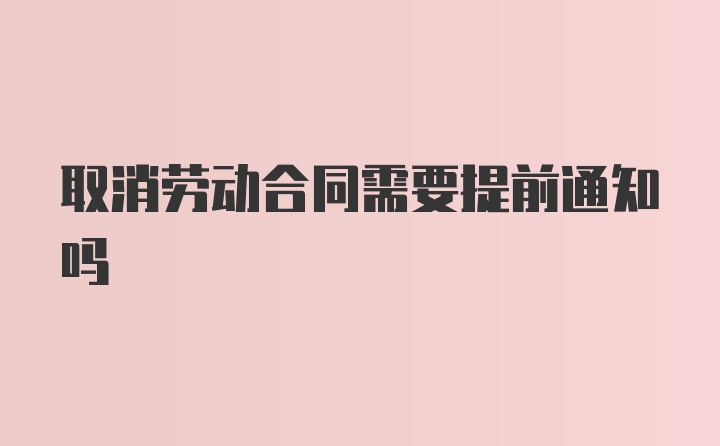 取消劳动合同需要提前通知吗